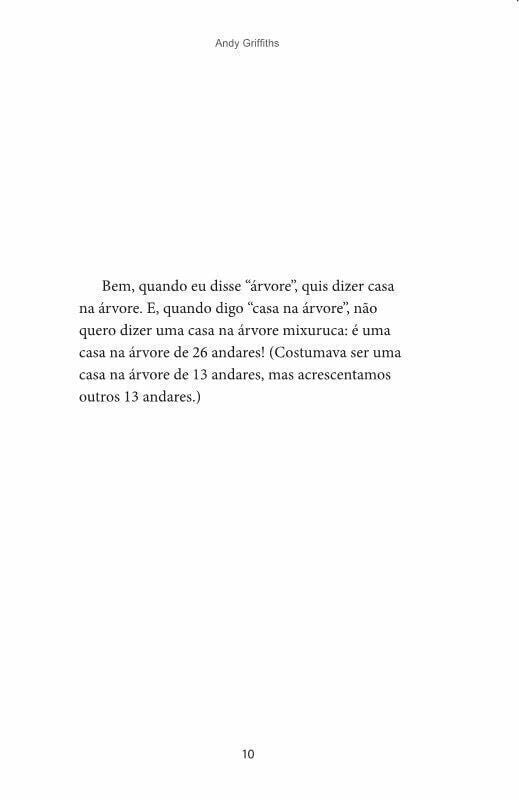 Andy Griffiths

Bem, quando eu disse “árvore”, quis dizer casa na árvore. E, quando digo “casa na árvore”, não quero dizer uma casa na árvore mixuruca: é uma casa na árvore de 26 andares! (Costumava ser uma casa na árvore de 13 andares, mas acrescentamos outros 13 andares.)

10